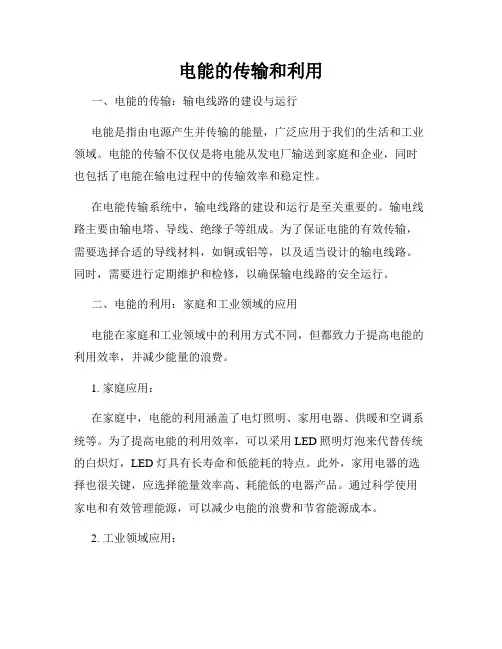 电能的传输和利用

一、电能的传输：输电线路的建设与运行

电能是指由电源产生并传输的能量，广泛应用于我们的生活和工业领域。电能的传输不仅仅是将电能从发电厂输送到家庭和企业，同时也包括了电能在输电过程中的传输效率和稳定性。

在电能传输系统中，输电线路的建设和运行是至关重要的。输电线路主要由输电塔、导线、绝缘子等组成。为了保证电能的有效传输，需要选择合适的导线材料，如铜或铝等，以及适当设计的输电线路。同时，需要进行定期维护和检修，以确保输电线路的安全运行。

二、电能的利用：家庭和工业领域的应用

电能在家庭和工业领域中的利用方式不同，但都致力于提高电能的利用效率，并减少能量的浪费。

1. 家庭应用：

在家庭中，电能的利用涵盖了电灯照明、家用电器、供暖和空调系统等。为了提高电能的利用效率，可以采用 LED 照明灯泡来代替传统的白炽灯，LED 灯具有长寿命和低能耗的特点。此外，家用电器的选择也很关键，应选择能量效率高、耗能低的电器产品。通过科学使用家电和有效管理能源，可以减少电能的浪费和节省能源成本。

2. 工业领域应用：